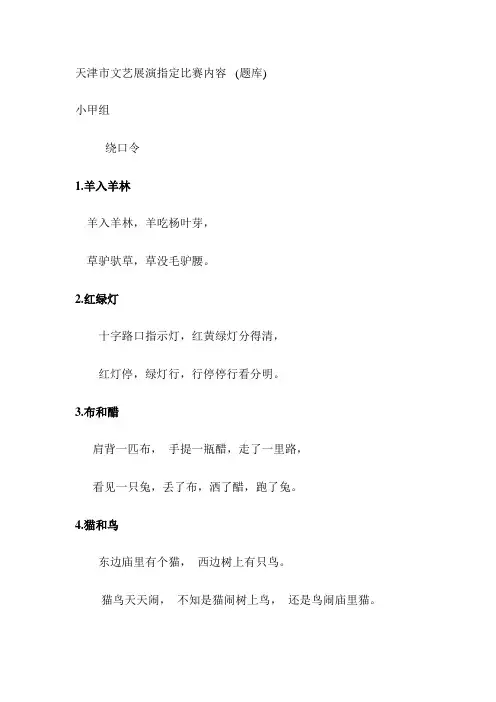 天津市文艺展演指定比赛内容 (题库)

小甲组

绕口令

1.羊入羊林

羊入羊林，羊吃杨叶芽，

草驴驮草，草没毛驴腰。

2.红绿灯

十字路口指示灯，红黄绿灯分得清，

红灯停，绿灯行，行停停行看分明。

3.布和醋

肩背一匹布， 手提一瓶醋，走了一里路，

看见一只兔，丢了布，洒了醋，跑了兔。

4.猫和鸟

东边庙里有个猫， 西边树上有只鸟。

猫鸟天天闹， 不知是猫闹树上鸟， 还是鸟闹庙里猫。